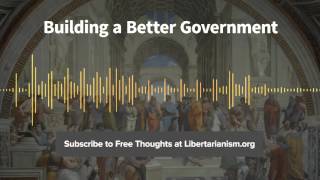 Building a Better Government

Subscribe to Free Thoughts at Libertarianism.org